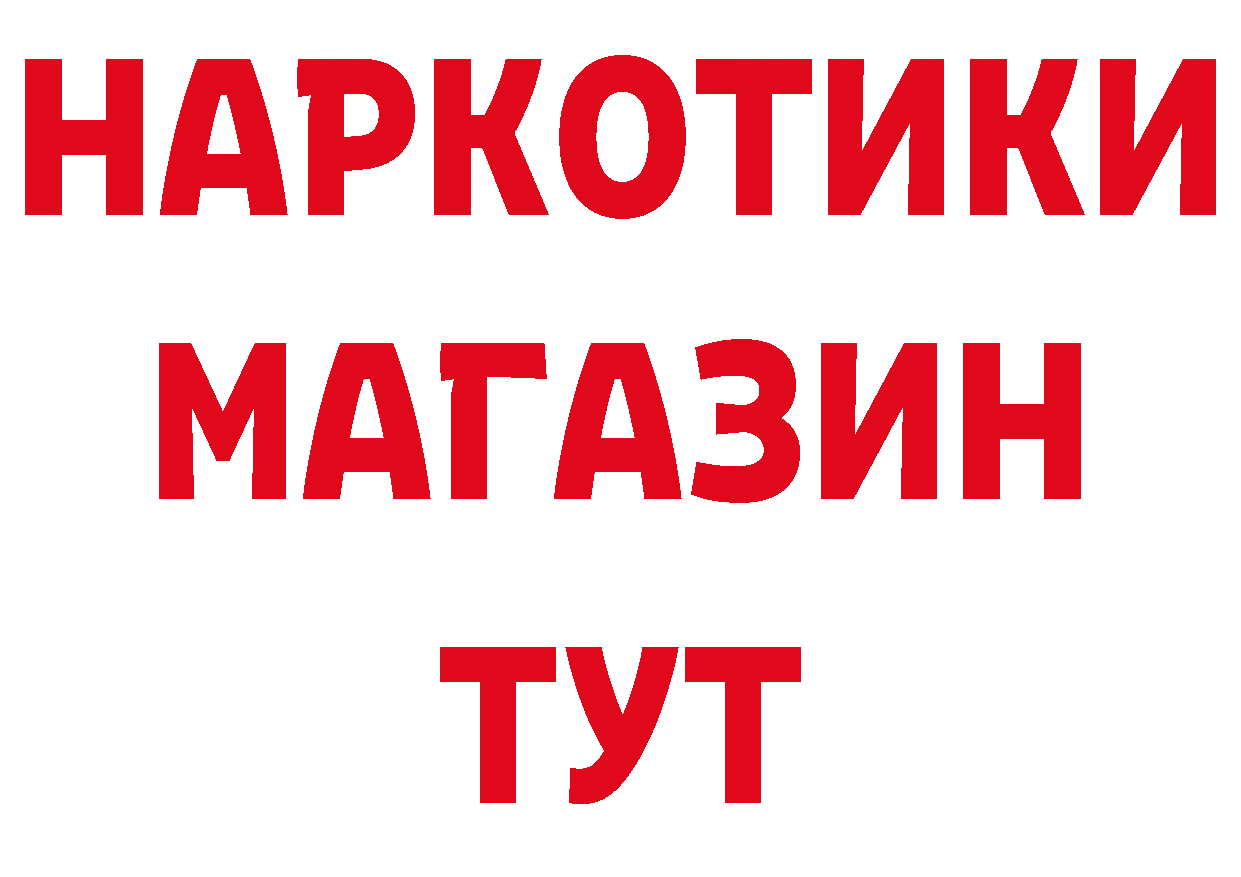 НАРКОТИКИ
МАГАЗИН
ТУТ